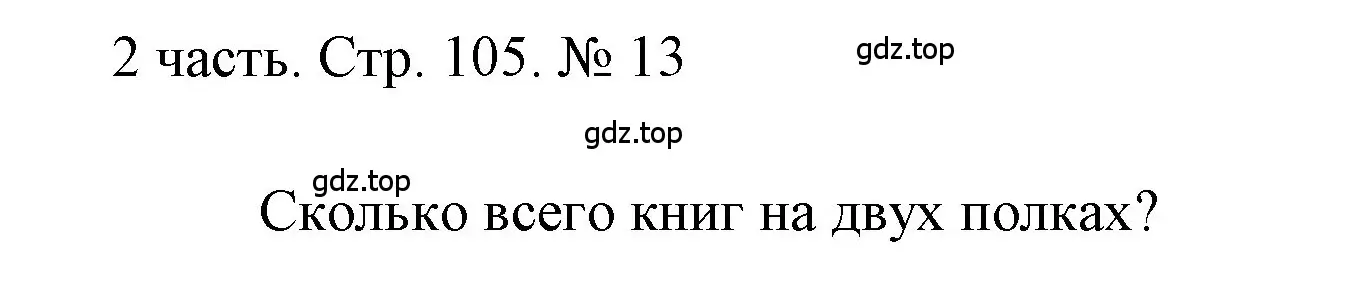 2 часть. Стр. 105. № 13

gdz.top

gdz.top

gdz.top

Сколько всего книг на двух полках?